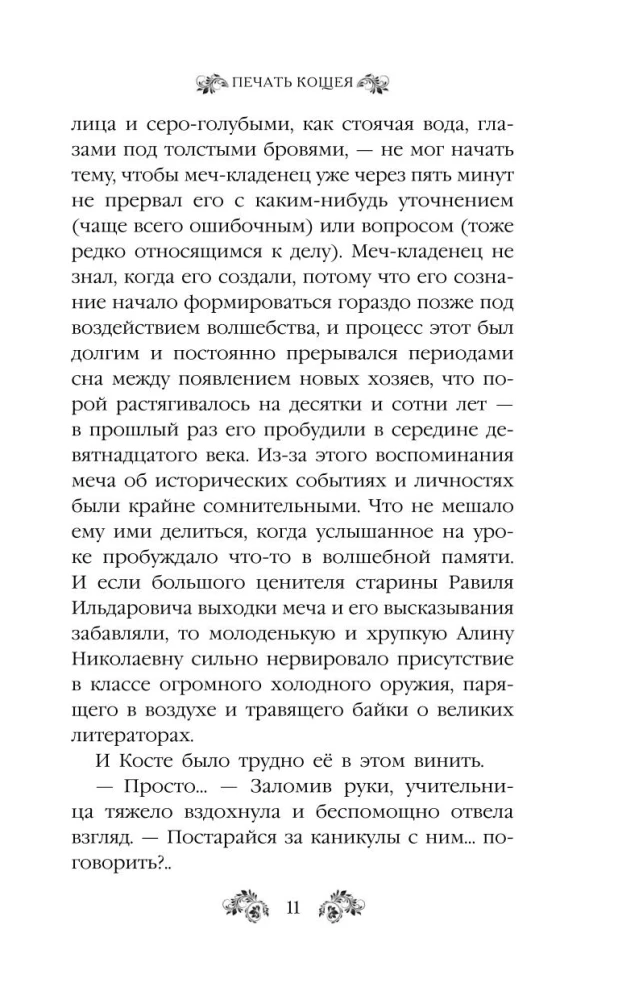 ПЕЧАТЬ КОЩЕЯ

лица и серо-голубыми, как стоячая вода, глазами под толстыми бровями, — не мог начать тему, чтобы меч-кладенец уже через пять минут не прервал его с каким-нибудь уточнением (чаще всего ошибочным) или вопросом (тоже редко относящимся к делу). Меч-кладенец не знал, когда его создали, потому что его сознание начало формироваться гораздо позже под воздействием волшебства, и процесс этот был долгим и постоянно прерывался периодами сна между появлением новых хозяев, что порой растягивалось на десятки и сотни лет — в прошлый раз его пробудили в середине девятнадцатого века. Из-за этого воспоминания меча об исторических событиях и личностях были крайне сомнительными. Что не мешало ему ими делиться, когда услышанное на уроке пробуждало что-то в волшебной памяти. И если большого ценителя старины Равиля Ильдаровича выходки меча и его высказывания забавляли, то молоденькую и хрупкую Алину Николаевну сильно нервировало присутствие в классе огромного холодного оружия, парящего в воздухе и травящего байки о великих литераторах.

И Косте было трудно её в этом винить.

— Просто... — Заломив руки, учительница тяжело вздохнула и беспомощно отвела взгляд. — Постарайся за каникулы с ним... поговорить?..

11